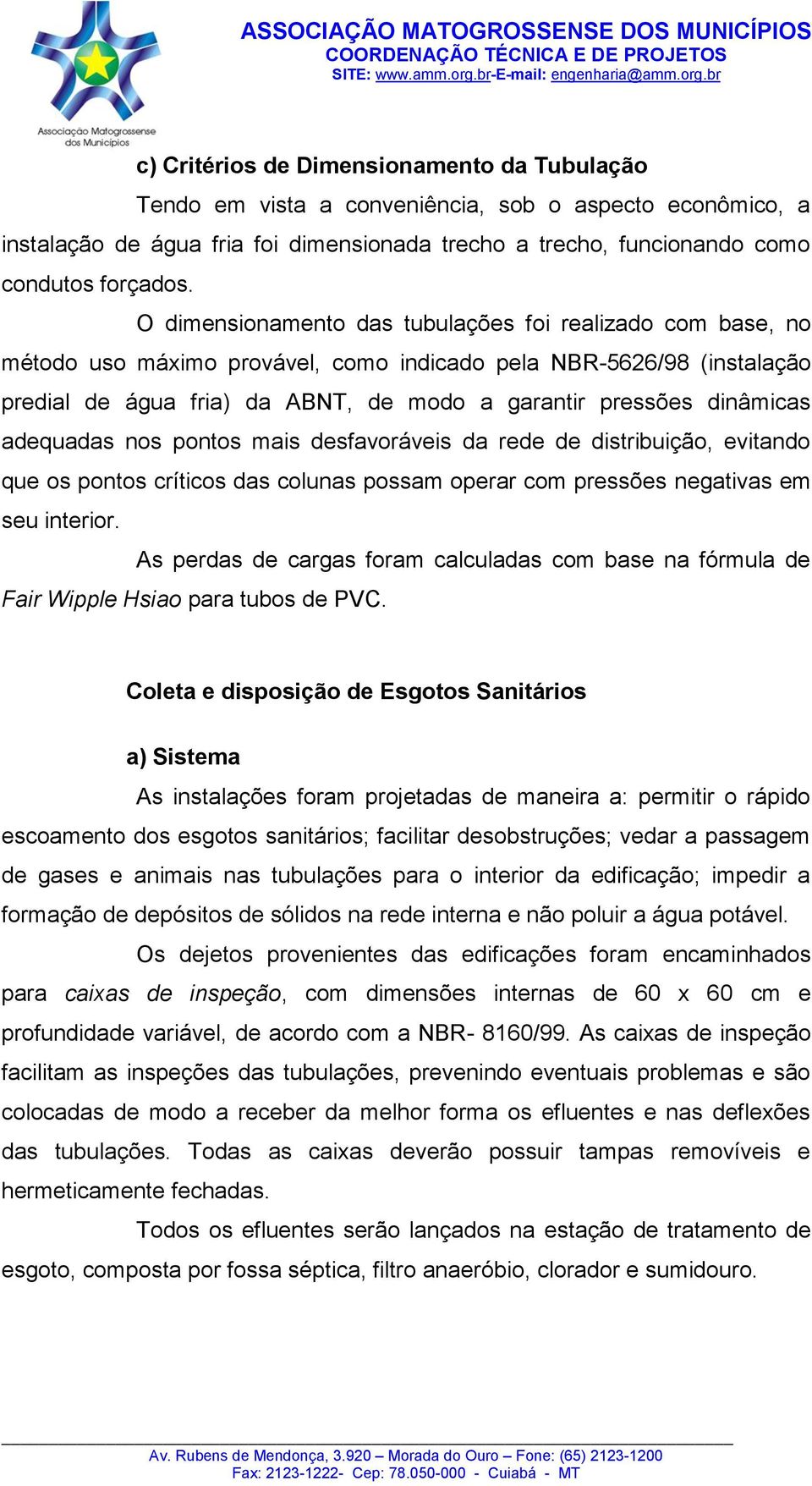 Associação Matogrossense dos Municípios

ASSOCIAÇÃO MATOGROSSENSE DOS MUNICÍPIOS
COORDENAÇÃO TÉCNICA E DE PROJETOS
SITE: www.amm.org.br-E-mail: engenharia@amm.org.br

c) Critérios de Dimensionamento da Tubulação

Tendo em vista a conveniência, sob o aspecto econômico, a instalação de água fria foi dimensionada trecho a trecho, funcionando como condutos forçados.

O dimensionamento das tubulações foi realizado com base, no método uso máximo provável, como indicado pela NBR-5626/98 (instalação predial de água fria) da ABNT, de modo a garantir pressões dinâmicas adequadas nos pontos mais desfavoráveis da rede de distribuição, evitando que os pontos críticos das colunas possam operar com pressões negativas em seu interior.

As perdas de cargas foram calculadas com base na fórmula de Fair Wipple Hsiao para tubos de PVC.

Coleta e disposição de Esgotos Sanitários

a) Sistema

As instalações foram projetadas de maneira a: permitir o rápido escoamento dos esgotos sanitários; facilitar desobstruções; vedar a passagem de gases e animais nas tubulações para o interior da edificação; impedir a formação de depósitos de sólidos na rede interna e não poluir a água potável.

Os dejetos provenientes das edificações foram encaminhados para caixas de inspeção, com dimensões internas de 60 x 60 cm e profundidade variável, de acordo com a NBR- 8160/99. As caixas de inspeção facilitam as inspeções das tubulações, prevenindo eventuais problemas e são colocadas de modo a receber da melhor forma os efluentes e nas deflexões das tubulações. Todas as caixas deverão possuir tampas removíveis e hermeticamente fechadas.

Todos os efluentes serão lançados na estação de tratamento de esgoto, composta por fossa séptica, filtro anaeróbio, clorador e sumidouro.

Av. Rubens de Mendonça, 3.920 – Morada do Ouro – Fone: (65) 2123-1200
Fax: 2123-1222- Cep: 78.050-000 - Cuiabá - MT